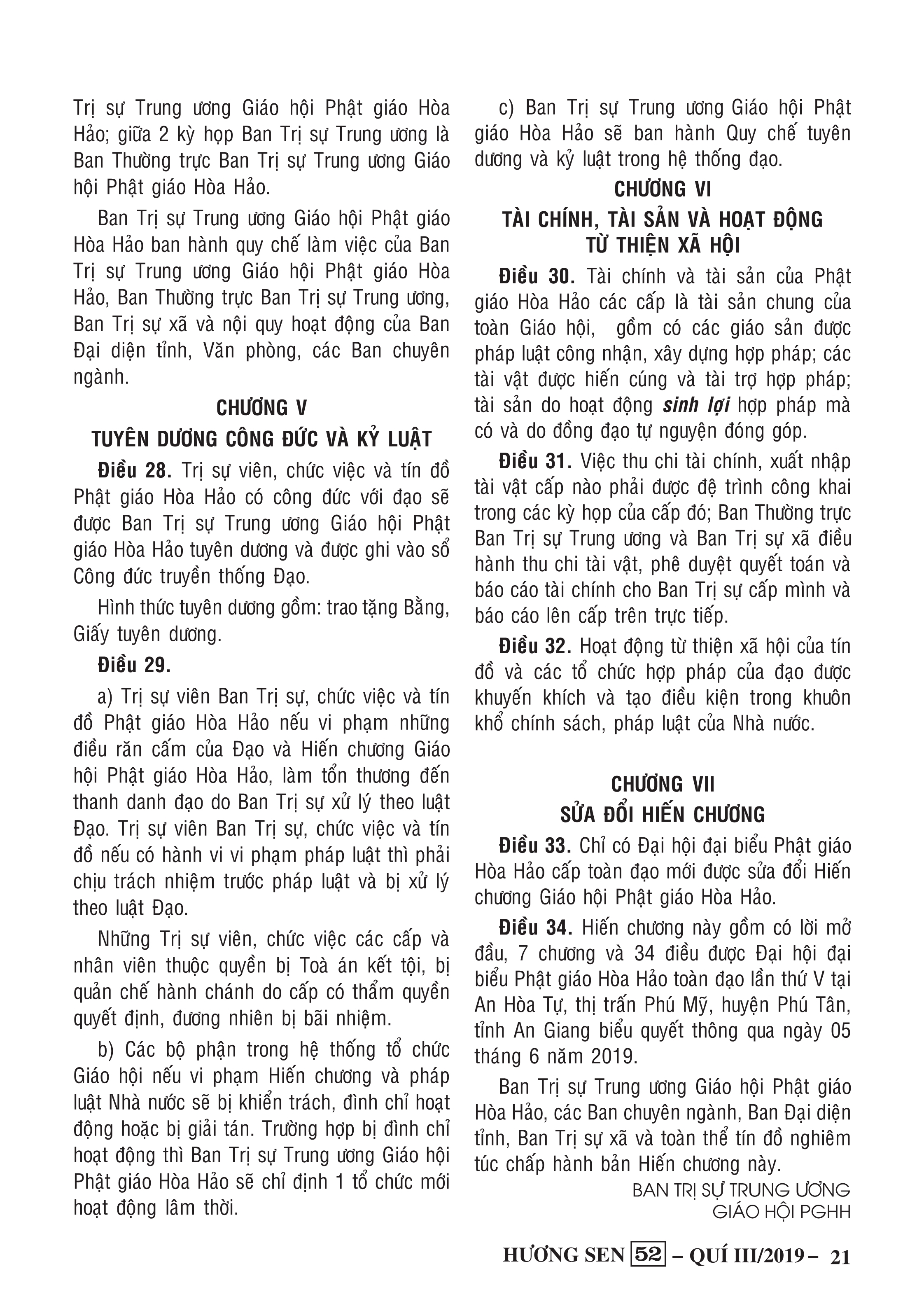 Trị sự Trung ương Giáo hội Phật giáo Hòa Hảo; giữa 2 kỳ họp Ban Trị sự Trung ương là Ban Thường trực Ban Trị sự Trung ương Giáo hội Phật giáo Hòa Hảo.

Ban Trị sự Trung ương Giáo hội Phật giáo Hòa Hảo ban hành quy chế làm việc của Ban Trị sự Trung ương Giáo hội Phật giáo Hòa Hảo, Ban Thường trực Ban Trị sự Trung ương, Ban Trị sự xã và nội quy hoạt động của Ban Đại diện tỉnh, Văn phòng, các Ban chuyên ngành.

CHƯƠNG V
TUYÊN DƯƠNG CÔNG ĐỨC VÀ KỶ LUẬT

Điều 28. Trị sự viên, chức việc và tín đồ Phật giáo Hòa Hảo có công đức với đạo sẽ được Ban Trị sự Trung ương Giáo hội Phật giáo Hòa Hảo tuyên dương và được ghi vào sổ Công đức truyền thống Đạo.

Hình thức tuyên dương gồm: trao tặng Bằng, Giấy tuyên dương.

Điều 29.

a) Trị sự viên Ban Trị sự, chức việc và tín đồ Phật giáo Hòa Hảo nếu vi phạm những điều răn cấm của Đạo và Hiến chương Giáo hội Phật giáo Hòa Hảo, làm tổn thương đến thanh danh đạo do Ban Trị sự xử lý theo luật Đạo. Trị sự viên Ban Trị sự, chức việc và tín đồ nếu có hành vi vi phạm pháp luật thì phải chịu trách nhiệm trước pháp luật và bị xử lý theo luật Đạo.

Những Trị sự viên, chức việc các cấp và nhân viên thuộc quyền bị Toà án kết tội, bị quản chế hành chánh do cấp có thẩm quyền quyết định, đương nhiên bị bãi nhiệm.

b) Các bộ phận trong hệ thống tổ chức Giáo hội nếu vi phạm Hiến chương và pháp luật Nhà nước sẽ bị khiển trách, đình chỉ hoạt động hoặc bị giải tán. Trường hợp bị đình chỉ hoạt động thì Ban Trị sự Trung ương Giáo hội Phật giáo Hòa Hảo sẽ chỉ định 1 tổ chức mới hoạt động lâm thời.

c) Ban Trị sự Trung ương Giáo hội Phật giáo Hòa Hảo sẽ ban hành Quy chế tuyên dương và kỷ luật trong hệ thống đạo.

CHƯƠNG VI
TÀI CHÍNH, TÀI SẢN VÀ HOẠT ĐỘNG TỪ THIỆN XÃ HỘI

Điều 30. Tài chính và tài sản của Phật giáo Hòa Hảo các cấp là tài sản chung của toàn Giáo hội, gồm có các giáo sản được pháp luật công nhận, xây dựng hợp pháp; các tài vật được hiến cúng và tài trợ hợp pháp; tài sản do hoạt động sinh lợi hợp pháp mà có và do đồng đạo tự nguyện đóng góp.

Điều 31. Việc thu chi tài chính, xuất nhập tài vật cấp nào phải được đệ trình công khai trong các kỳ họp của cấp đó; Ban Thường trực Ban Trị sự Trung ương và Ban Trị sự xã điều hành thu chi tài vật, phê duyệt quyết toán và báo cáo tài chính cho Ban Trị sự cấp mình và báo cáo lên cấp trên trực tiếp.

Điều 32. Hoạt động từ thiện xã hội của tín đồ và các tổ chức hợp pháp của đạo được khuyến khích và tạo điều kiện trong khuôn khổ chính sách, pháp luật của Nhà nước.

CHƯƠNG VII
SỬA ĐỔI HIẾN CHƯƠNG

Điều 33. Chỉ có Đại hội đại biểu Phật giáo Hòa Hảo cấp toàn đạo mới được sửa đổi Hiến chương Giáo hội Phật giáo Hòa Hảo.

Điều 34. Hiến chương này gồm có lời mở đầu, 7 chương và 34 điều được Đại hội đại biểu Phật giáo Hòa Hảo toàn đạo lần thứ V tại An Hòa Tự, thị trấn Phú Mỹ, huyện Phú Tân, tỉnh An Giang biểu quyết thông qua ngày 05 tháng 6 năm 2019.

Ban Trị sự Trung ương Giáo hội Phật giáo Hòa Hảo, các Ban chuyên ngành, Ban Đại diện tỉnh, Ban Trị sự xã và toàn thể tín đồ nghiêm túc chấp hành bản Hiến chương này.

BAN TRỊ SỰ TRUNG ƯƠNG
GIÁO HỘI PGHH

HƯƠNG SEN 52 – QUÍ III/2019 – 21